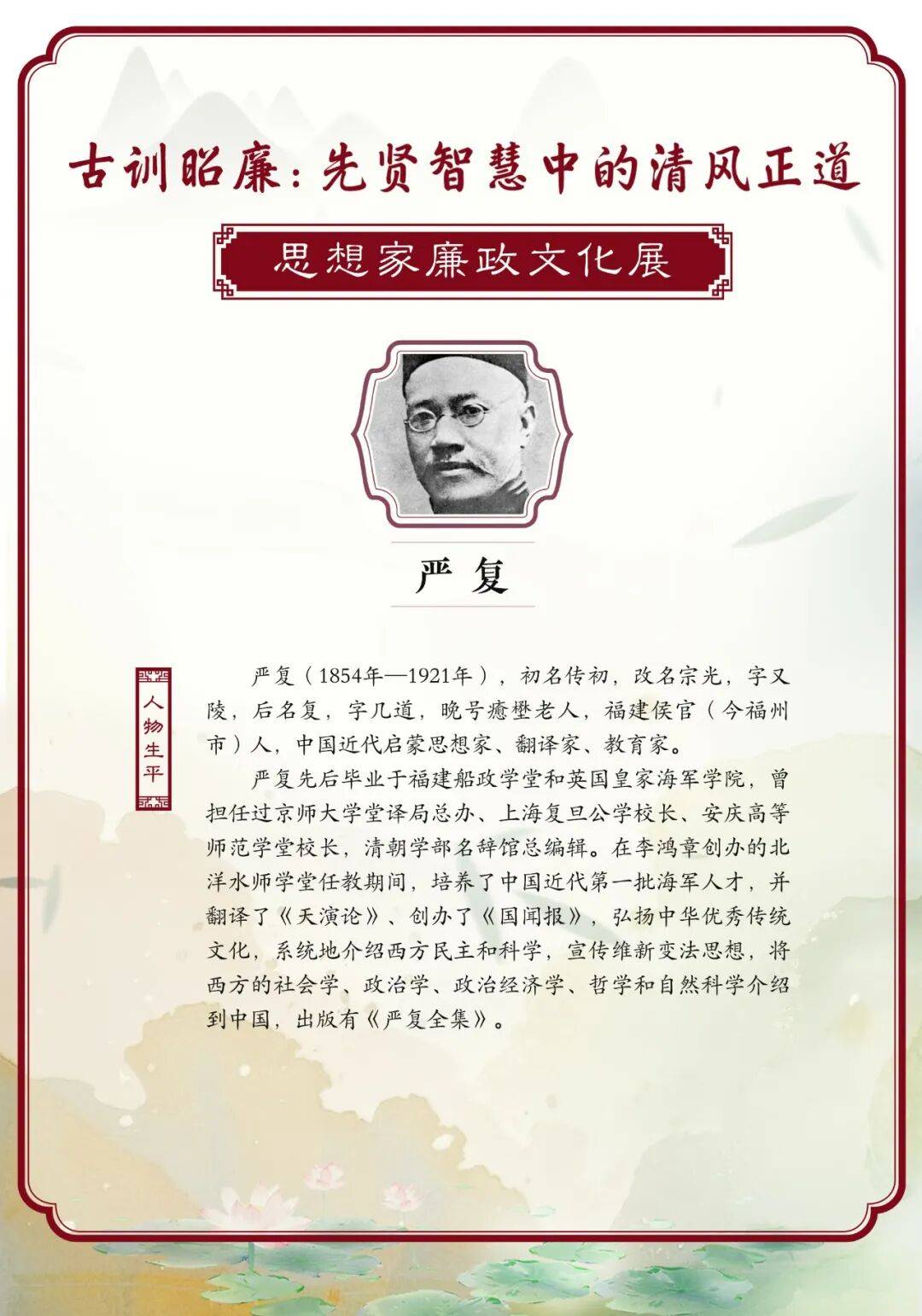 古训昭廉：先贤智慧中的清风正道

思想家廉政文化展

严复

人物生平

严复（1854年—1921年），初名传初，改名宗光，字又陵，后名复，字几道，晚号瘉壄老人，福建侯官（今福州市）人，中国近代启蒙思想家、翻译家、教育家。

严复先后毕业于福建船政学堂和英国皇家海军学院，曾担任过京师大学堂译局总办、上海复旦公学校长、安庆高等师范学堂校长，清朝学部名辞馆总编辑。在李鸿章创办的北洋水师学堂任教期间，培养了中国近代第一批海军人才，并翻译了《天演论》、创办了《国闻报》，弘扬中华优秀传统文化，系统地介绍西方民主和科学，宣传维新变法思想，将西方的社会学、政治学、政治经济学、哲学和自然科学介绍到中国，出版有《严复全集》。